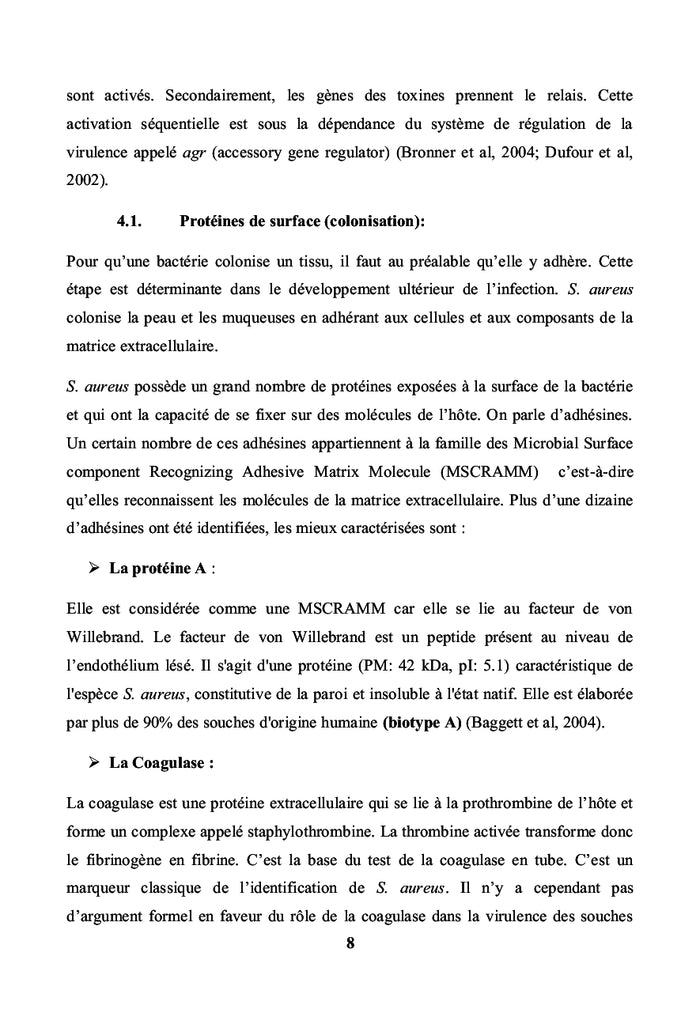 sont activés. Secondairement, les gènes des toxines prennent le relais. Cette activation séquentielle est sous la dépendance du système de régulation de la virulence appelé agr (accessory gene regulator) (Bronner et al, 2004; Dufour et al, 2002).

4.1. Protéines de surface (colonisation):

Pour qu'une bactérie colonise un tissu, il faut au préalable qu'elle y adhère. Cette étape est déterminante dans le développement ultérieur de l'infection. S. aureus colonise la peau et les muqueuses en adhérant aux cellules et aux composants de la matrice extracellulaire.

S. aureus possède un grand nombre de protéines exposées à la surface de la bactérie et qui ont la capacité de se fixer sur des molécules de l'hôte. On parle d'adhésines. Un certain nombre de ces adhésines appartiennent à la famille des Microbial Surface component Recognizing Adhesive Matrix Molecule (MSCRAMM) c'est-à-dire qu'elles reconnaissent les molécules de la matrice extracellulaire. Plus d'une dizaine d'adhésines ont été identifiées, les mieux caractérisées sont :

➢ La protéine A :

Elle est considérée comme une MSCRAMM car elle se lie au facteur de von Willebrand. Le facteur de von Willebrand est un peptide présent au niveau de l'endothélium lésé. Il s'agit d'une protéine (PM: 42 kDa, pI: 5.1) caractéristique de l'espèce S. aureus, constitutive de la paroi et insoluble à l'état natif. Elle est élaborée par plus de 90% des souches d'origine humaine (biotype A) (Baggett et al, 2004).

➢ La Coagulase :

La coagulase est une protéine extracellulaire qui se lie à la prothrombine de l'hôte et forme un complexe appelé staphylothrombine. La thrombine activée transforme donc le fibrinogène en fibrine. C'est la base du test de la coagulase en tube. C'est un marqueur classique de l'identification de S. aureus. Il n'y a cependant pas d'argument formel en faveur du rôle de la coagulase dans la virulence des souches

8